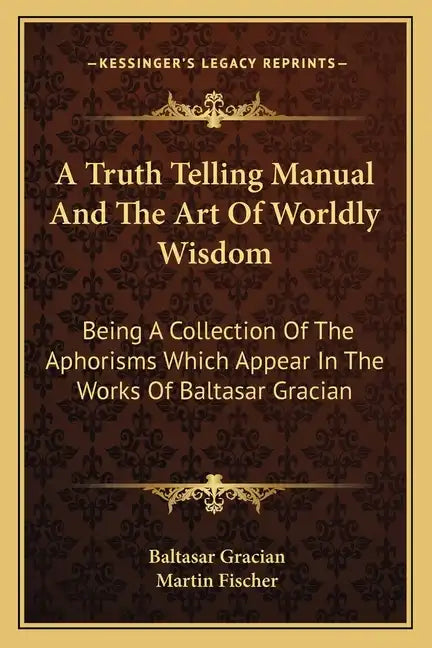 —KESSINGER'S LEGACY REPRINTS—

A Truth Telling Manual And The Art Of Worldly Wisdom

Being A Collection Of The Aphorisms Which Appear In The Works Of Baltasar Gracian

Baltasar Gracian
Martin Fischer